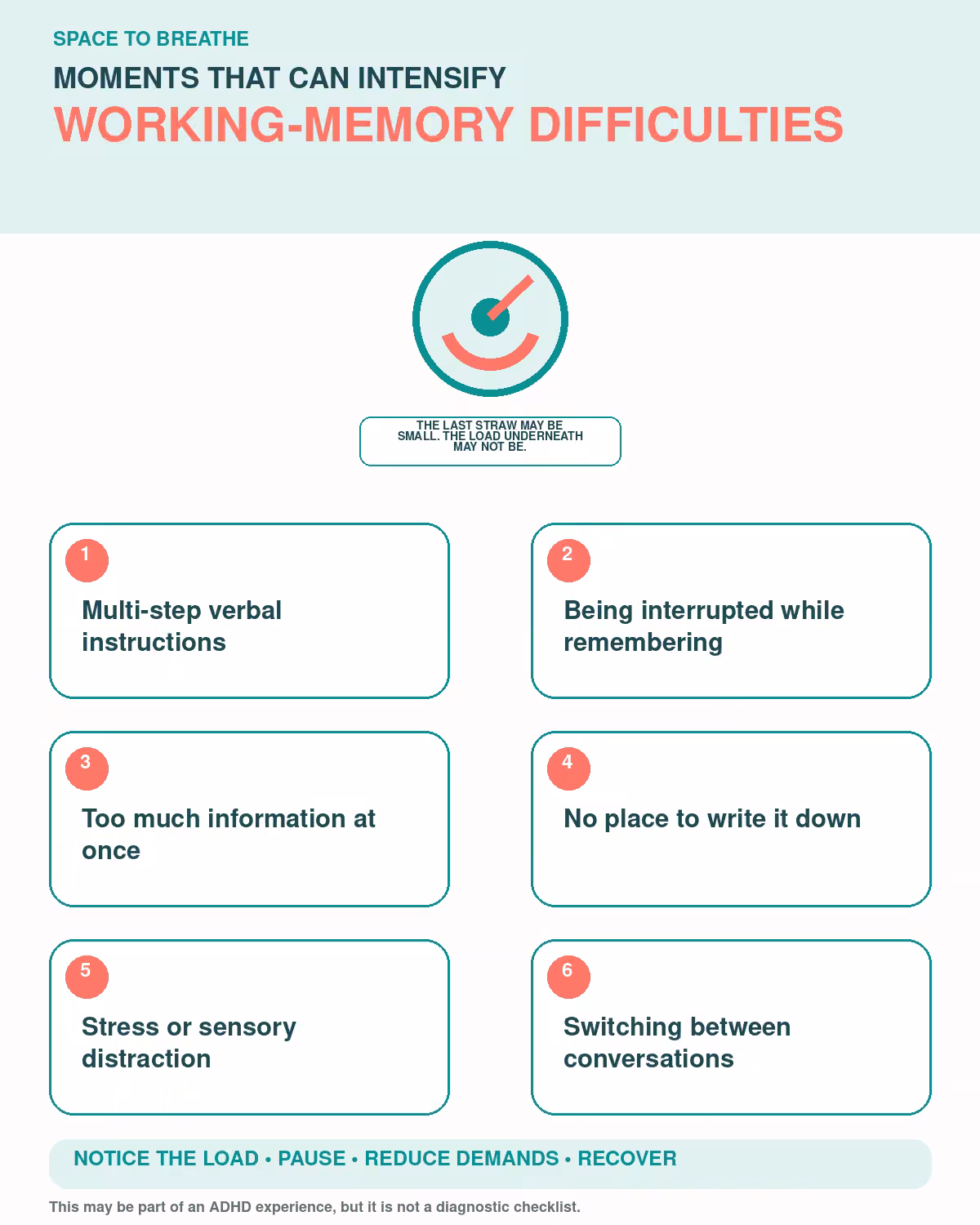 SPACE TO BREATHE

MOMENTS THAT CAN INTENSIFY

WORKING-MEMORY DIFFICULTIES

THE LAST STRAW MAY BE SMALL. THE LOAD UNDERNEATH MAY NOT BE.

1

Multi-step verbal instructions

2

Being interrupted while remembering

3

Too much information at once

4

No place to write it down

5

Stress or sensory distraction

6

Switching between conversations

NOTICE THE LOAD • PAUSE • REDUCE DEMANDS • RECOVER

This may be part of an ADHD experience, but it is not a diagnostic checklist.